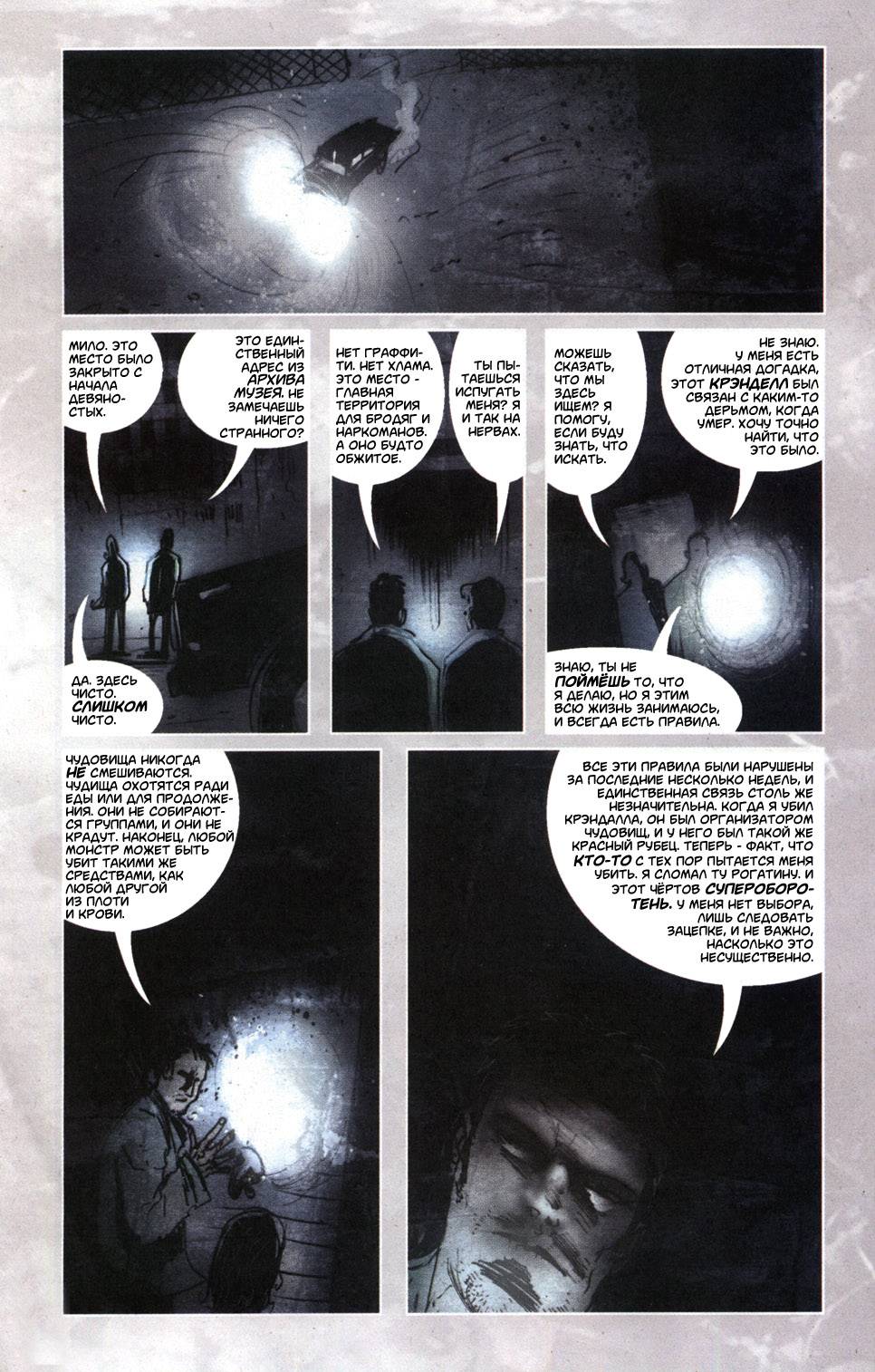 МИЛО. ЭТО МЕСТО БЫЛО ЗАКРЫТО С НАЧАЛА ДЕВЯНОСТЫХ.

ЭТО ЕДИНСТВЕННЫЙ АДРЕС ИЗ АРХИВА МУЗЕЯ. НЕ ЗАМЕЧАЕШЬ НИЧЕГО СТРАННОГО?

ДА. ЗДЕСЬ ЧИСТО. СЛИШКОМ ЧИСТО.

НЕТ ГРАФФИТИ. НЕТ ХЛАМА. ЭТО МЕСТО - ГЛАВНАЯ ТЕРРИТОРИЯ ДЛЯ БРОДЯГ И НАРКОМАНОВ. А ОНО БУДТО ОБЖИТОЕ.

ТЫ ПЫТАЕШЬСЯ ИСПУГАТЬ МЕНЯ? Я И ТАК НА НЕРВАХ.

МОЖЕШЬ СКАЗАТЬ, ЧТО МЫ ЗДЕСЬ ИЩЕМ? Я ПОМОГУ, ЕСЛИ БУДУ ЗНАТЬ, ЧТО ИСКАТЬ.

НЕ ЗНАЮ. У МЕНЯ ЕСТЬ ОТЛИЧНАЯ ДОГАДКА, ЭТОТ КРЭНДЕЛЛ БЫЛ СВЯЗАН С КАКИМ-ТО ДЕРЬМОМ, КОГДА УМЕР. ХОЧУ ТОЧНО НАЙТИ, ЧТО ЭТО БЫЛО.

ЗНАЮ, ТЫ НЕ ПОЙМЁШЬ ТО, ЧТО Я ДЕЛАЮ, НО Я ЭТИМ ВСЮ ЖИЗНЬ ЗАНИМАЮСЬ, И ВСЕГДА ЕСТЬ ПРАВИЛА.

ЧУДОВИЩА НИКОГДА НЕ СМЕШИВАЮТСЯ. ЧУДИЩА ОХОТЯТСЯ РАДИ ЕДЫ ИЛИ ДЛЯ ПРОДОЛЖЕНИЯ. ОНИ НЕ СОБИРАЮТСЯ ГРУППАМИ, И ОНИ НЕ КРАДУТ. НАКОНЕЦ, ЛЮБОЙ МОНСТР МОЖЕТ БЫТЬ УБИТ ТАКИМИ ЖЕ СРЕДСТВАМИ, КАК ЛЮБОЙ ДРУГОЙ ИЗ ПЛОТИ И КРОВИ.

ВСЕ ЭТИ ПРАВИЛА БЫЛИ НАРУШЕНЫ ЗА ПОСЛЕДНИЕ НЕСКОЛЬКО НЕДЕЛЬ, И ЕДИНСТВЕННАЯ СВЯЗЬ СТОЛЬ ЖЕ НЕЗНАЧИТЕЛЬНА. КОГДА Я УБИЛ КРЭНДАЛЛА, ОН БЫЛ ОРГАНИЗАТОРОМ ЧУДОВИЩ, И У НЕГО БЫЛ ТАКОЙ ЖЕ КРАСНЫЙ РУБЕЦ. ТЕПЕРЬ - ФАКТ, ЧТО КТО-ТО С ТЕХ ПОР ПЫТАЕТСЯ МЕНЯ УБИТЬ. Я СЛОМАЛ ТУ РОГАТИНУ. И ЭТОТ ЧЁРТОВ СУПЕРОБОРОТЕНЬ. У МЕНЯ НЕТ ВЫБОРА, ЛИШЬ СЛЕДОВАТЬ ЗАЦЕПКЕ, И НЕ ВАЖНО, НАСКОЛЬКО ЭТО НЕСУЩЕСТВЕННО.